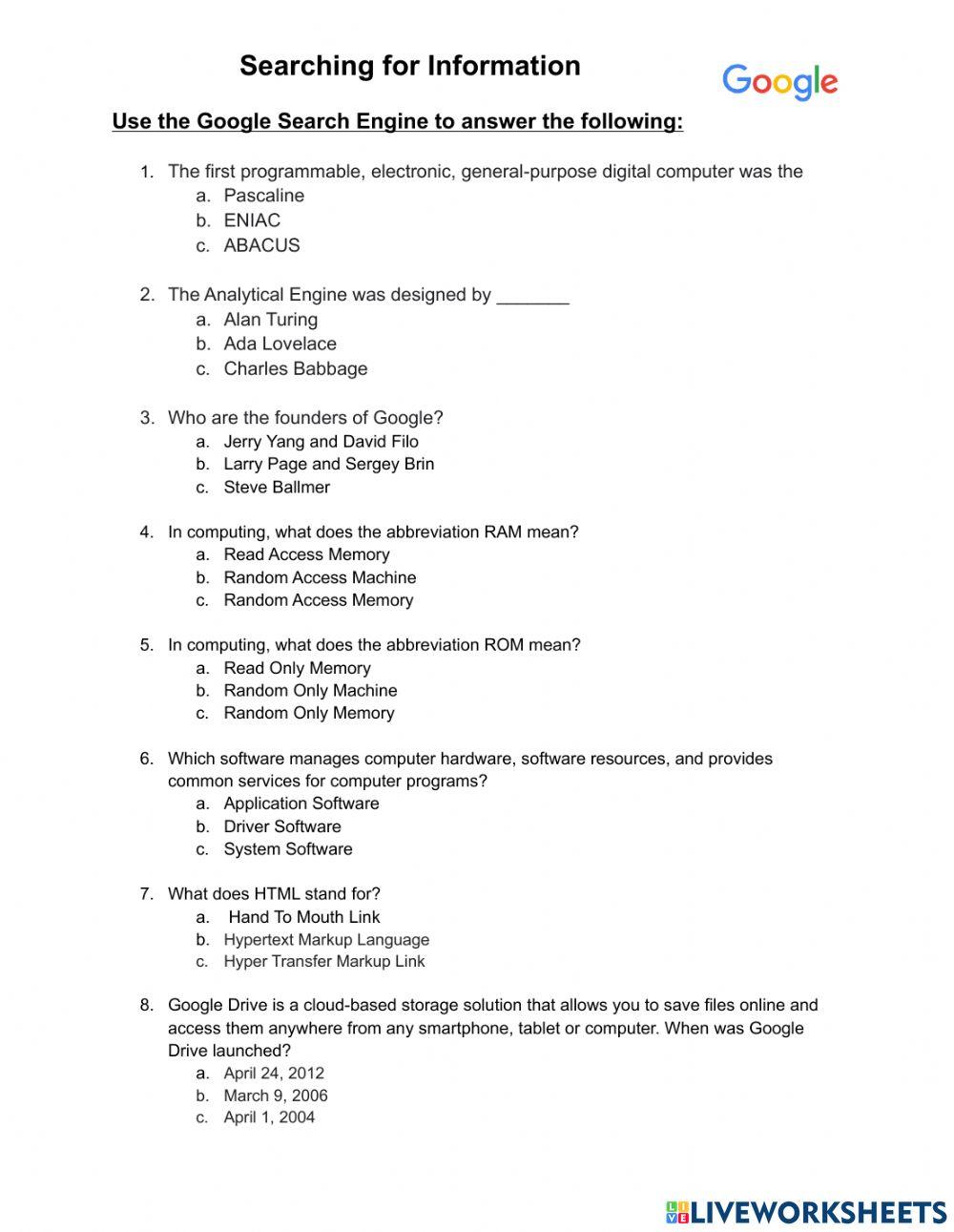 Searching for Information

Google

Use the Google Search Engine to answer the following:

1. The first programmable, electronic, general-purpose digital computer was the
a. Pascaline
b. ENIAC
c. ABACUS

2. The Analytical Engine was designed by _______
a. Alan Turing
b. Ada Lovelace
c. Charles Babbage

3. Who are the founders of Google?
a. Jerry Yang and David Filo
b. Larry Page and Sergey Brin
c. Steve Ballmer

4. In computing, what does the abbreviation RAM mean?
a. Read Access Memory
b. Random Access Machine
c. Random Access Memory

5. In computing, what does the abbreviation ROM mean?
a. Read Only Memory
b. Random Only Machine
c. Random Only Memory

6. Which software manages computer hardware, software resources, and provides common services for computer programs?
a. Application Software
b. Driver Software
c. System Software

7. What does HTML stand for?
a. Hand To Mouth Link
b. Hypertext Markup Language
c. Hyper Transfer Markup Link

8. Google Drive is a cloud-based storage solution that allows you to save files online and access them anywhere from any smartphone, tablet or computer. When was Google Drive launched?
a. April 24, 2012
b. March 9, 2006
c. April 1, 2004

LIVEWORKSHEETS